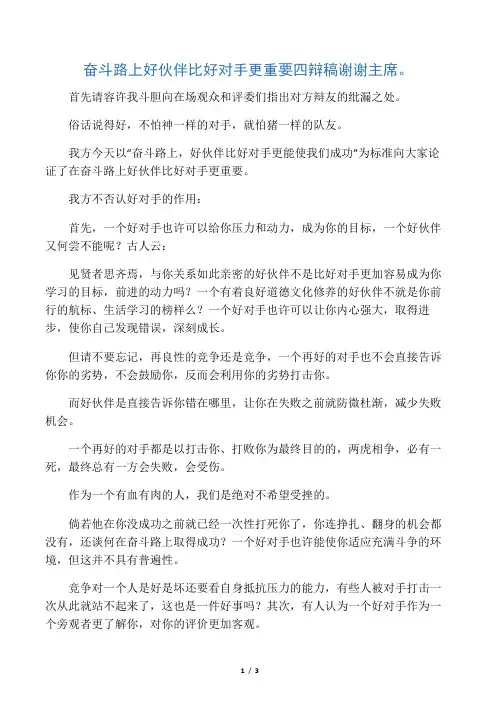 奋斗路上好伙伴比好对手更重要四辩稿谢谢主席。

首先请容许我斗胆向在场观众和评委们指出对方辩友的纰漏之处。

俗话说得好，不怕神一样的对手，就怕猪一样的队友。

我方今天以“奋斗路上，好伙伴比好对手更能使我们成功”为标准向大家论证了在奋斗路上好伙伴比好对手更重要。

我方不否认好对手的作用：

首先，一个好对手也许可以给你压力和动力，成为你的目标，一个好伙伴又何尝不能呢？古人云：

见贤者思齐焉，与你关系如此亲密的好伙伴不是比好对手更加容易成为你学习的目标，前进的动力吗？一个有着良好道德文化修养的好伙伴不就是你前行的航标、生活学习的榜样么？一个好对手也许可以让你内心强大，取得进步，使你自己发现错误，深刻成长。

但请不要忘记，再良性的竞争还是竞争，一个再好的对手也不会直接告诉你你的劣势，不会鼓励你，反而会利用你的劣势打击你。

而好伙伴是直接告诉你错在哪里，让你在失败之前就防微杜渐，减少失败机会。

一个再好的对手都是以打击你、打败你为最终目的的，两虎相争，必有一死，最终总有一方会失败，会受伤。

作为一个有血有肉的人，我们是绝对不希望受挫的。

倘若他在你没成功之前就已经一次性打死你了，你连挣扎、翻身的机会都没有，还谈何在奋斗路上取得成功？一个好对手也许能使你适应充满斗争的环境，但这并不具有普遍性。

竞争对一个人是好是坏还要看自身抵抗压力的能力，有些人被对手打击一次从此就站不起来了，这也是一件好事吗？其次，有人认为一个好对手作为一个旁观者更了解你，对你的评价更加客观。

1 / 3